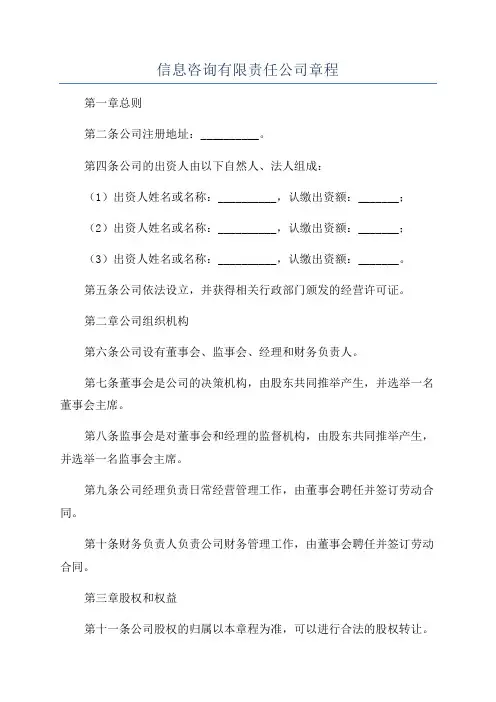 信息咨询有限责任公司章程

第一章总则

第二条公司注册地址：__________。

第四条公司的出资人由以下自然人、法人组成：

（1）出资人姓名或名称：__________，认缴出资额：_______；

（2）出资人姓名或名称：__________，认缴出资额：_______；

（3）出资人姓名或名称：__________，认缴出资额：_______。

第五条公司依法设立，并获得相关行政部门颁发的经营许可证。

第二章公司组织机构

第六条公司设有董事会、监事会、经理和财务负责人。

第七条董事会是公司的决策机构，由股东共同推举产生，并选举一名董事会主席。

第八条监事会是对董事会和经理的监督机构，由股东共同推举产生，并选举一名监事会主席。

第九条公司经理负责日常经营管理工作，由董事会聘任并签订劳动合同。

第十条财务负责人负责公司财务管理工作，由董事会聘任并签订劳动合同。

第三章股权和权益

第十一条公司股权的归属以本章程为准，可以进行合法的股权转让。